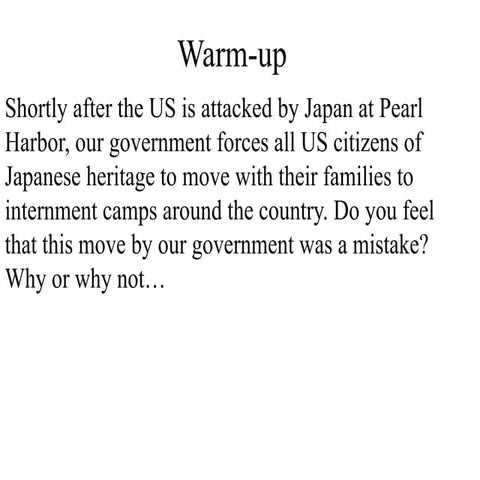 Warm-up

Shortly after the US is attacked by Japan at Pearl Harbor, our government forces all US citizens of Japanese heritage to move with their families to internment camps around the country. Do you feel that this move by our government was a mistake? Why or why not…